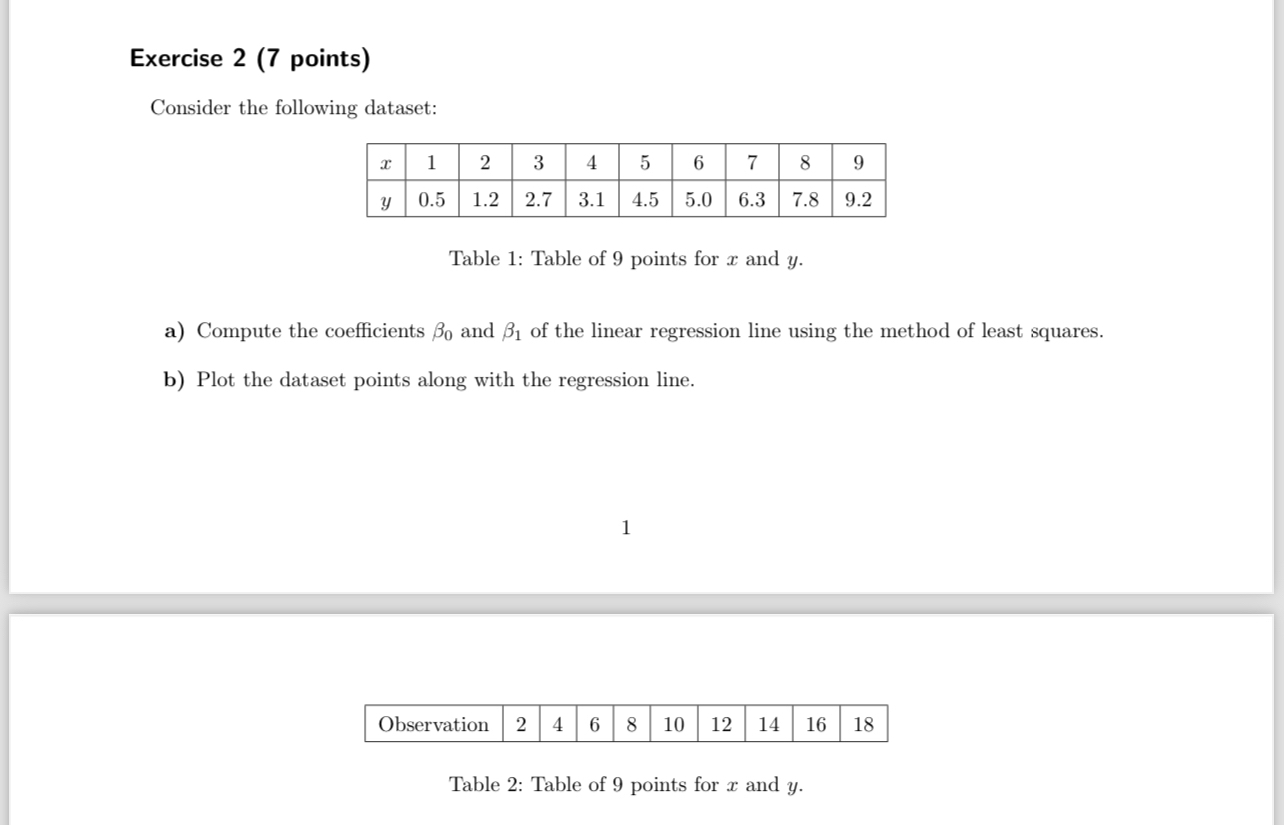 Exercise 2 (7 points)

Consider the following dataset:

| $x$ | 1 | 2 | 3 | 4 | 5 | 6 | 7 | 8 | 9 |
|---|---|---|---|---|---|---|---|---|---|
| $y$ | 0.5 | 1.2 | 2.7 | 3.1 | 4.5 | 5.0 | 6.3 | 7.8 | 9.2 |

Table 1: Table of 9 points for $x$ and $y$.

a) Compute the coefficients $\beta_0$ and $\beta_1$ of the linear regression line using the method of least squares.

b) Plot the dataset points along with the regression line.

1

| Observation | 2 | 4 | 6 | 8 | 10 | 12 | 14 | 16 | 18 |
|---|---|---|---|---|---|---|---|---|---|

Table 2: Table of 9 points for $x$ and $y$.